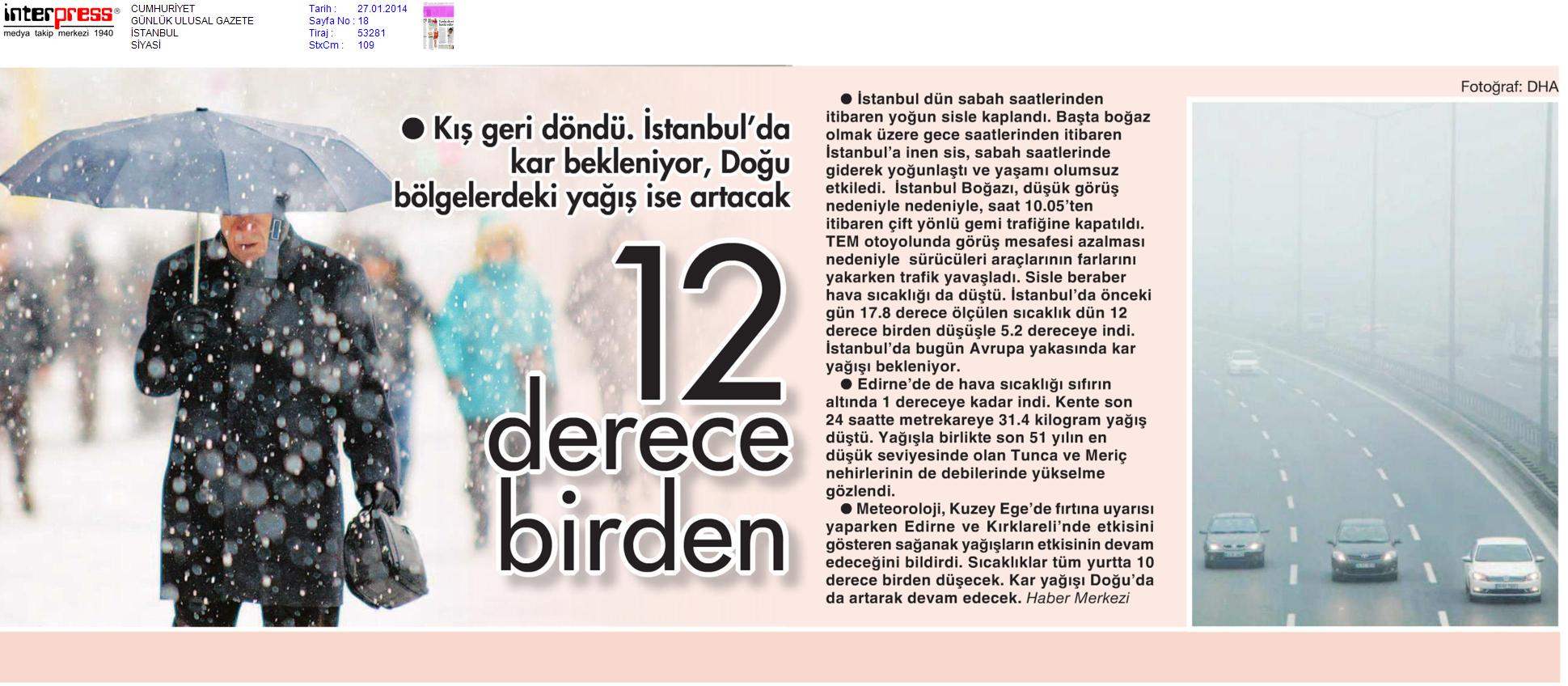 interpress®
medya takip merkezi 1940

CUMHURİYET
GÜNLÜK ULUSAL GAZETE
İSTANBUL
SİYASİ

Tarih : 27.01.2014
Sayfa No : 18
Tiraj : 53281
StxCm : 109

● Kış geri döndü. İstanbul'da kar bekleniyor, Doğu bölgelerdeki yağış ise artacak

12 derece birden

● İstanbul dün sabah saatlerinden itibaren yoğun sisle kaplandı. Başta boğaz olmak üzere gece saatlerinden itibaren İstanbul'a inen sis, sabah saatlerinde giderek yoğunlaştı ve yaşamı olumsuz etkiledi. İstanbul Boğazı, düşük görüş nedeniyle nedeniyle, saat 10.05'ten itibaren çift yönlü gemi trafiğine kapatıldı. TEM otoyolunda görüş mesafesi azalması nedeniyle sürücüleri araçlarının farlarını yakarken trafik yavaşladı. Sisle beraber hava sıcaklığı da düştü. İstanbul'da önceki gün 17.8 derece ölçülen sıcaklık dün 12 derece birden düşüşle 5.2 dereceye indi. İstanbul'da bugün Avrupa yakasında kar yağışı bekleniyor.

● Edirne'de de hava sıcaklığı sıfırın altında 1 dereceye kadar indi. Kente son 24 saatte metrekareye 31.4 kilogram yağış düştü. Yağışla birlikte son 51 yılın en düşük seviyesinde olan Tunca ve Meriç nehirlerinin de debilerinde yükselme gözlendi.

● Meteoroloji, Kuzey Ege'de fırtına uyarısı yaparken Edirne ve Kırklareli'nde etkisini gösteren sağanak yağışların etkisinin devam edeceğini bildirdi. Sıcaklıklar tüm yurtta 10 derece birden düşecek. Kar yağışı Doğu'da da artarak devam edecek. Haber Merkezi

Fotoğraf: DHA